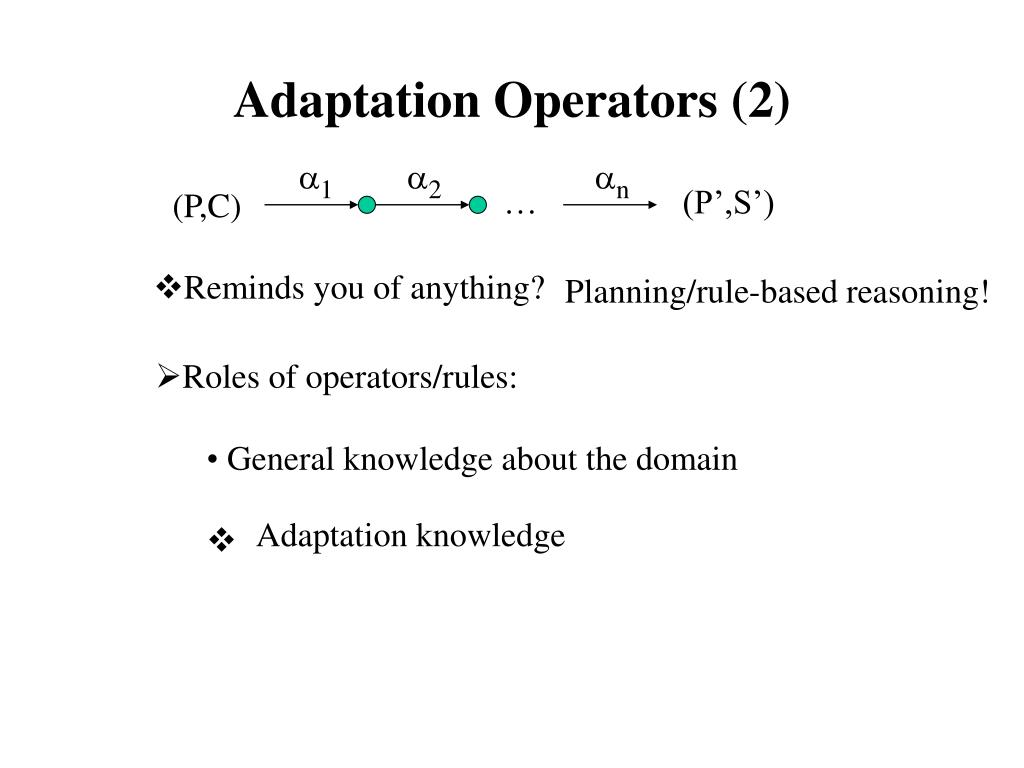 Adaptation Operators (2)

(P,C) $\alpha_1$ $\alpha_2$ … $\alpha_n$ (P’,S’)

❖Reminds you of anything? Planning/rule-based reasoning!

➢Roles of operators/rules:

• General knowledge about the domain

❖ Adaptation knowledge